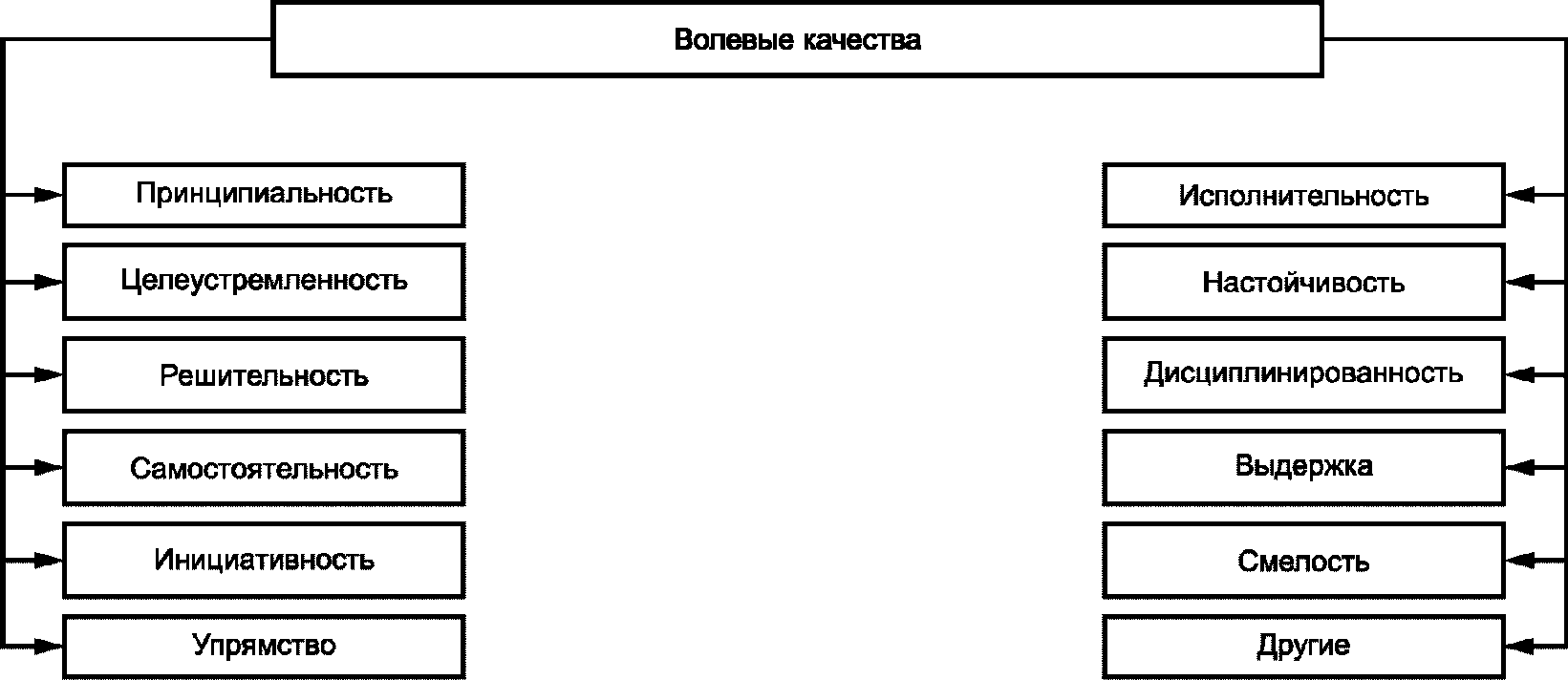 Волевые качества

Принципиальность

Целеустремленность

Решительность

Самостоятельность

Инициативность

Упрямство

Исполнительность

Настойчивость

Дисциплинированность

Выдержка

Смелость

Другие